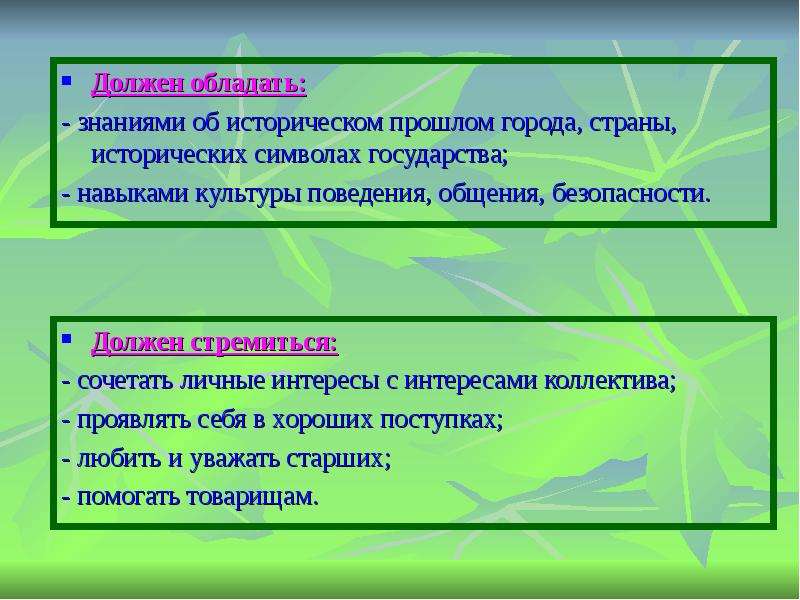 Должен обладать:

- знаниями об историческом прошлом города, страны, исторических символах государства;

- навыками культуры поведения, общения, безопасности.

Должен стремиться:

- сочетать личные интересы с интересами коллектива;

- проявлять себя в хороших поступках;

- любить и уважать старших;

- помогать товарищам.